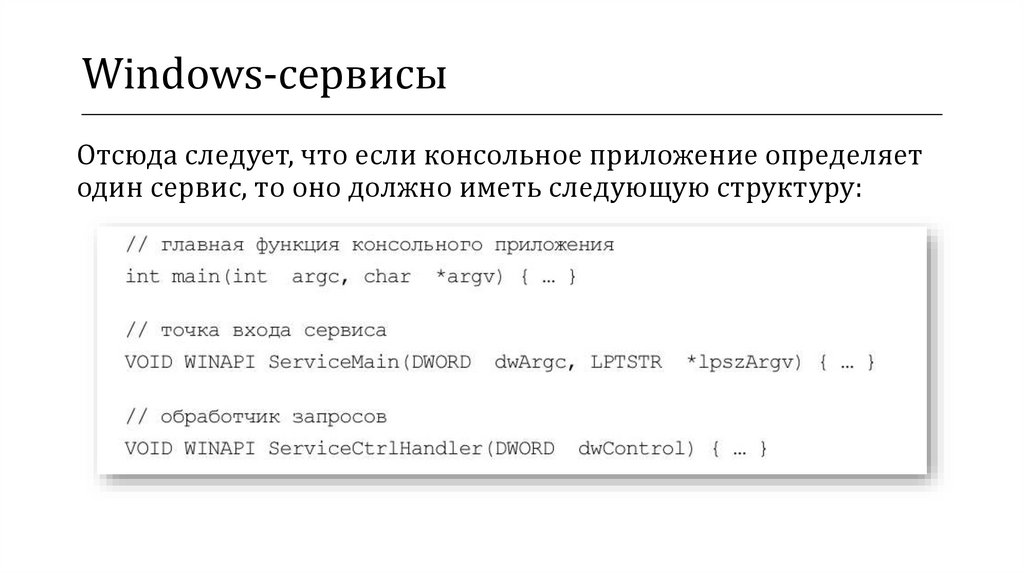 Windows-сервисы

Отсюда следует, что если консольное приложение определяет один сервис, то оно должно иметь следующую структуру:

// главная функция консольного приложения
int main(int argc, char *argv) { … }

// точка входа сервиса
VOID WINAPI ServiceMain(DWORD dwArgc, LPTSTR *lpszArgv) { … }

// обработчик запросов
VOID WINAPI ServiceCtrlHandler(DWORD dwControl) { … }